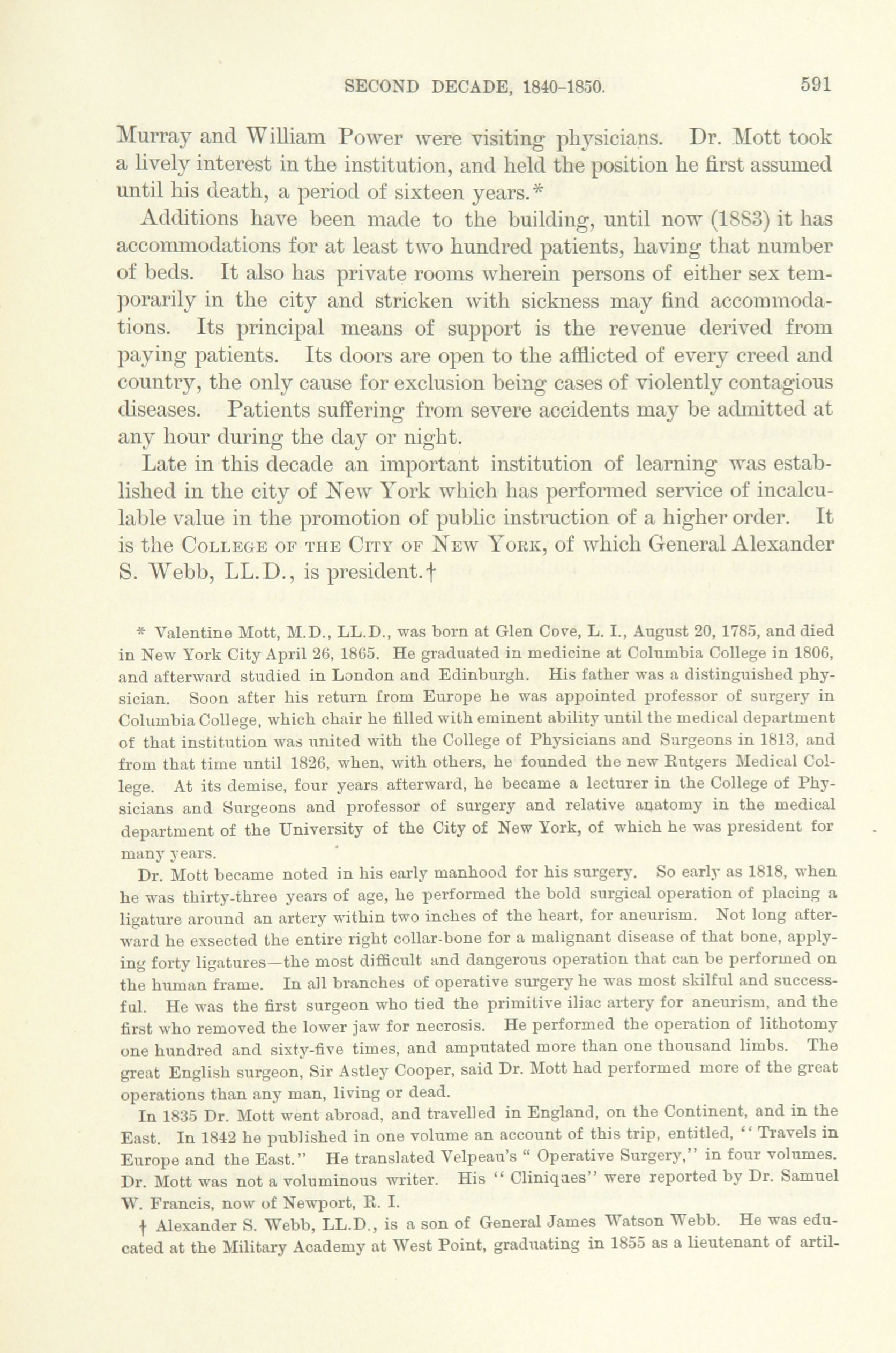 SECOND DECADE, 1840-1850. 591

Murray and William Power were visiting physicians. Dr. Mott took a lively interest in the institution, and held the position he first assumed until his death, a period of sixteen years.*

Additions have been made to the building, until now (1883) it has accommodations for at least two hundred patients, having that number of beds. It also has private rooms wherein persons of either sex temporarily in the city and stricken with sickness may find accommodations. Its principal means of support is the revenue derived from paying patients. Its doors are open to the afflicted of every creed and country, the only cause for exclusion being cases of violently contagious diseases. Patients suffering from severe accidents may be admitted at any hour during the day or night.

Late in this decade an important institution of learning was established in the city of New York which has performed service of incalculable value in the promotion of public instruction of a higher order. It is the College of the City of New York, of which General Alexander S. Webb, LL.D., is president.†

* Valentine Mott, M.D., LL.D., was born at Glen Cove, L. I., August 20, 1785, and died in New York City April 26, 1865. He graduated in medicine at Columbia College in 1806, and afterward studied in London and Edinburgh. His father was a distinguished physician. Soon after his return from Europe he was appointed professor of surgery in Columbia College, which chair he filled with eminent ability until the medical department of that institution was united with the College of Physicians and Surgeons in 1813, and from that time until 1826, when, with others, he founded the new Rutgers Medical College. At its demise, four years afterward, he became a lecturer in the College of Physicians and Surgeons and professor of surgery and relative anatomy in the medical department of the University of the City of New York, of which he was president for many years.

Dr. Mott became noted in his early manhood for his surgery. So early as 1818, when he was thirty-three years of age, he performed the bold surgical operation of placing a ligature around an artery within two inches of the heart, for aneurism. Not long afterward he exsected the entire right collar-bone for a malignant disease of that bone, applying forty ligatures—the most difficult and dangerous operation that can be performed on the human frame. In all branches of operative surgery he was most skilful and successful. He was the first surgeon who tied the primitive iliac artery for aneurism, and the first who removed the lower jaw for necrosis. He performed the operation of lithotomy one hundred and sixty-five times, and amputated more than one thousand limbs. The great English surgeon, Sir Astley Cooper, said Dr. Mott had performed more of the great operations than any man, living or dead.

In 1835 Dr. Mott went abroad, and travelled in England, on the Continent, and in the East. In 1842 he published in one volume an account of this trip, entitled, "Travels in Europe and the East." He translated Velpeau's "Operative Surgery," in four volumes. Dr. Mott was not a voluminous writer. His "Cliniques" were reported by Dr. Samuel W. Francis, now of Newport, R. I.

† Alexander S. Webb, LL.D., is a son of General James Watson Webb. He was educated at the Military Academy at West Point, graduating in 1855 as a lieutenant of artil-